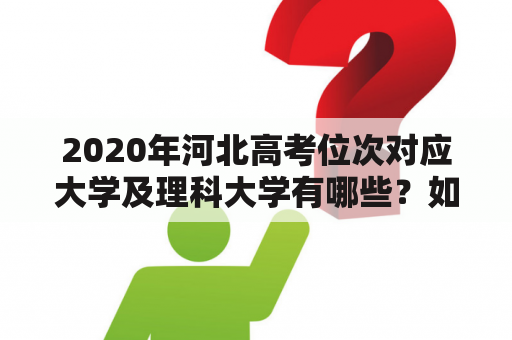 2020年河北高考位次对应大学及理科大学有哪些？如